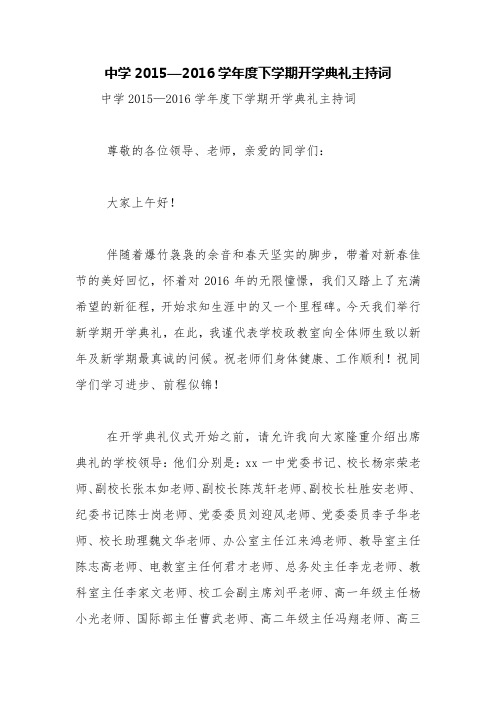 中学 2015—2016 学年度下学期开学典礼主持词

中学 2015—2016 学年度下学期开学典礼主持词

尊敬的各位领导、老师，亲爱的同学们：

大家上午好！

伴随着爆竹袅袅的余音和春天坚实的脚步，带着对新春佳节的美好回忆，怀着对 2016 年的无限憧憬，我们又踏上了充满希望的新征程，开始求知生涯中的又一个里程碑。今天我们举行新学期开学典礼，在此，我谨代表学校政教室向全体师生致以新年及新学期最真诚的问候。祝老师们身体健康、工作顺利！祝同学们学习进步、前程似锦！

在开学典礼仪式开始之前，请允许我向大家隆重介绍出席典礼的学校领导：他们分别是：xx 一中党委书记、校长杨宗荣老师、副校长张本如老师、副校长陈茂轩老师、副校长杜胜安老师、纪委书记陈士岗老师、党委委员刘迎风老师、党委委员李子华老师、校长助理魏文华老师、办公室主任江来鸿老师、教导室主任陈志高老师、电教室主任何君才老师、总务处主任李龙老师、教科室主任李家文老师、校工会副主席刘平老师、高一年级主任杨小光老师、国际部主任曹武老师、高二年级主任冯翔老师、高三